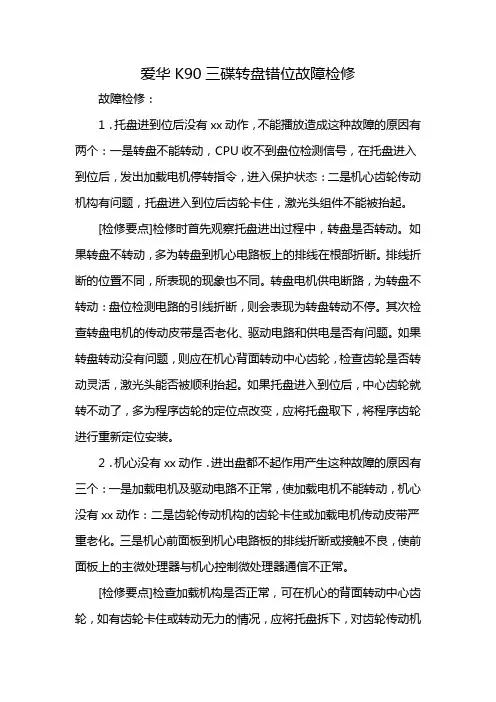 爱华 K90 三碟转盘错位故障检修

故障检修：

1．托盘进到位后没有 xx 动作，不能播放造成这种故障的原因有两个：一是转盘不能转动，CPU 收不到盘位检测信号，在托盘进入到位后，发出加载电机停转指令，进入保护状态：二是机心齿轮传动机构有问题，托盘进入到位后齿轮卡住，激光头组件不能被抬起。

[检修要点]检修时首先观察托盘进出过程中，转盘是否转动。如果转盘不转动，多为转盘到机心电路板上的排线在根部折断。排线折断的位置不同，所表现的现象也不同。转盘电机供电断路，为转盘不转动：盘位检测电路的引线折断，则会表现为转盘转动不停。其次检查转盘电机的传动皮带是否老化、驱动电路和供电是否有问题。如果转盘转动没有问题，则应在机心背面转动中心齿轮，检查齿轮是否转动灵活，激光头能否被顺利抬起。如果托盘进入到位后，中心齿轮就转不动了，多为程序齿轮的定位点改变，应将托盘取下，将程序齿轮进行重新定位安装。

2．机心没有 xx 动作．进出盘都不起作用产生这种故障的原因有三个：一是加载电机及驱动电路不正常，使加载电机不能转动，机心没有 xx 动作：二是齿轮传动机构的齿轮卡住或加载电机传动皮带严重老化。三是机心前面板到机心电路板的排线折断或接触不良，使前面板上的主微处理器与机心控制微处理器通信不正常。

[检修要点]检查加载机构是否正常，可在机心的背面转动中心齿轮，如有齿轮卡住或转动无力的情况，应将托盘拆下，对齿轮传动机